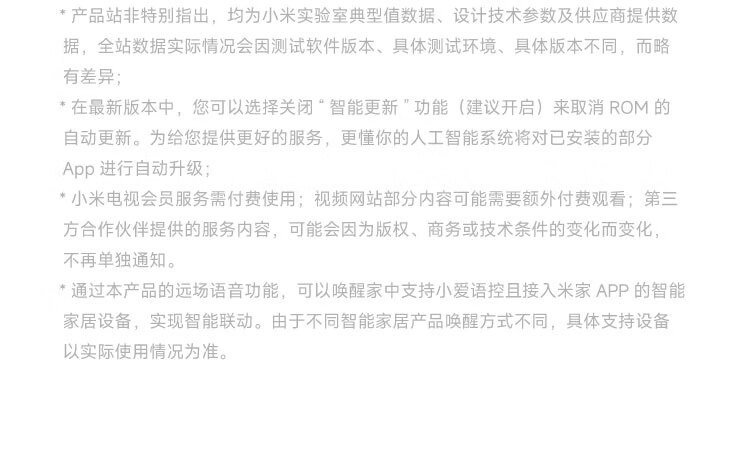 * 产品站非特别指出，均为小米实验室典型值数据、设计技术参数及供应商提供数据，全站数据实际情况会因测试软件版本、具体测试环境、具体版本不同，而略有差异；

* 在最新版本中，您可以选择关闭“智能更新”功能（建议开启）来取消ROM的自动更新。为给您提供更好的服务，更懂你的人工智能系统将对已安装的部分App进行自动升级；

* 小米电视会员服务需付费使用；视频网站部分内容可能需要额外付费观看；第三方合作伙伴提供的服务内容，可能会因为版权、商务或技术条件的变化而变化，不再单独通知。

* 通过本产品的远场语音功能，可以唤醒家中支持小爱语控且接入米家APP的智能家居设备，实现智能联动。由于不同智能家居产品唤醒方式不同，具体支持设备以实际使用情况为准。